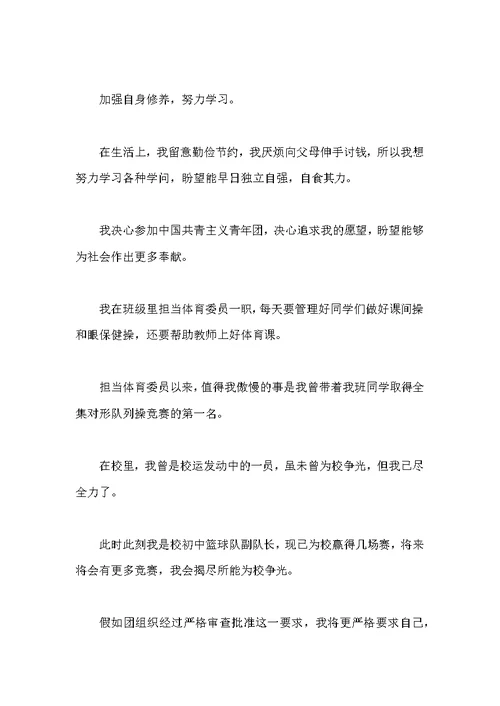 加强自身修养，努力学习。

在生活上，我留意勤俭节约，我厌烦向父母伸手讨钱，所以我想努力学习各种学问，盼望能早日独立自强，自食其力。

我决心参加中国共青主义青年团，决心追求我的愿望，盼望能够为社会作出更多奉献。

我在班级里担当体育委员一职，每天要管理好同学们做好课间操和眼保健操，还要帮助教师上好体育课。

担当体育委员以来，值得我傲慢的事是我曾带着我班同学取得全集对形队列操竞赛的第一名。

在校里，我曾是校运发动中的一员，虽未曾为校争光，但我已尽全力了。

此时此刻我是校初中篮球队副队长，现已为校赢得几场赛，将来将会有更多竞赛，我会揭尽所能为校争光。

假如团组织经过严格审查批准这一要求，我将更严格要求自己，